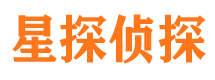 星探侦探